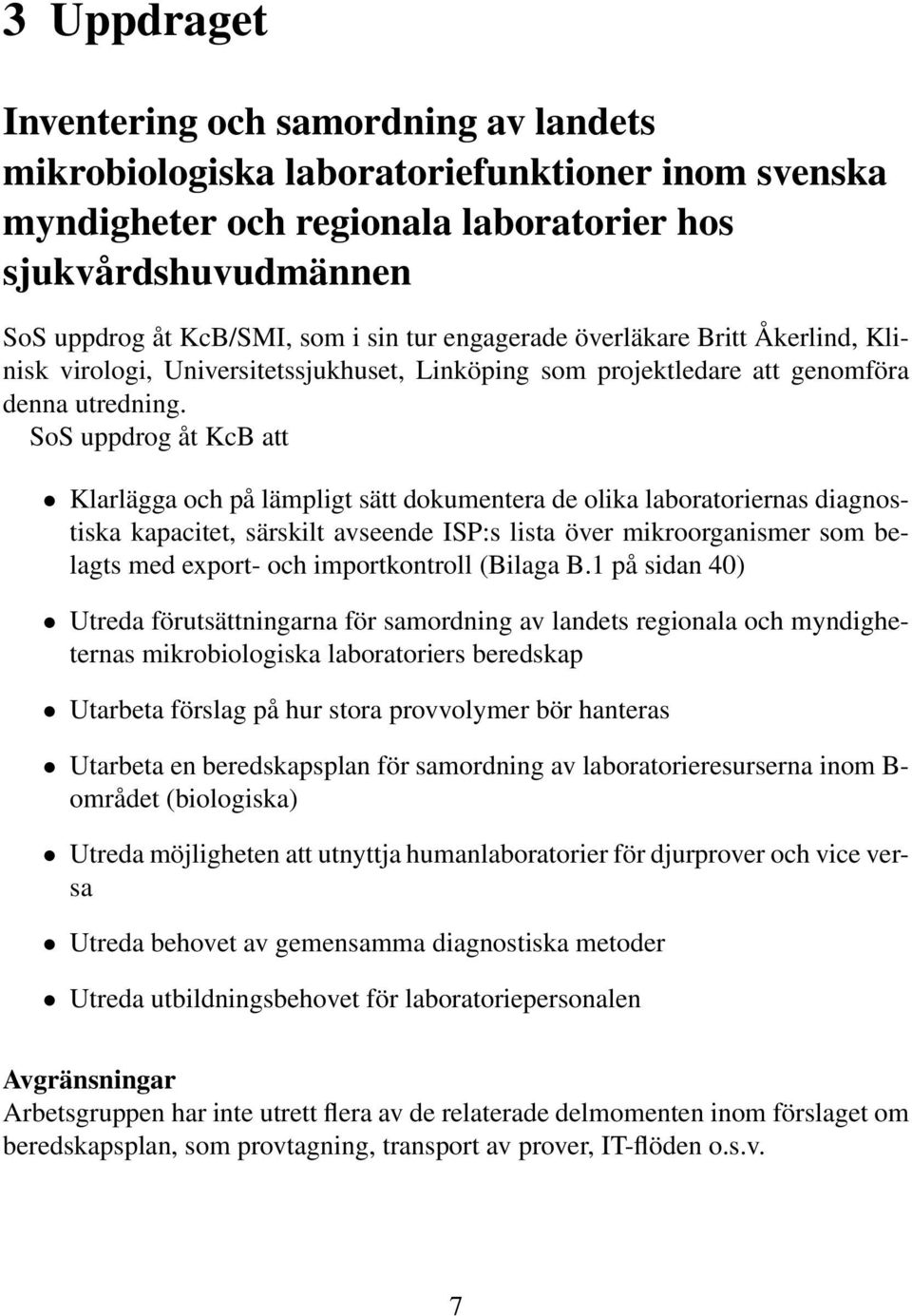 3 Uppdraget

Inventering och samordning av landets mikrobiologiska laboratoriefunktioner inom svenska myndigheter och regionala laboratorier hos sjukvårdshuvudmännen

SoS uppdrog åt KcB/SMI, som i sin tur engagerade överläkare Britt Åkerlind, Klinisk virologi, Universitetssjukhuset, Linköping som projektledare att genomföra denna utredning.

SoS uppdrog åt KcB att

• Klarlägga och på lämpligt sätt dokumentera de olika laboratoriernas diagnostiska kapacitet, särskilt avseende ISP:s lista över mikroorganismer som belagts med export- och importkontroll (Bilaga B.1 på sidan 40)

• Utreda förutsättningarna för samordning av landets regionala och myndigheternas mikrobiologiska laboratoriers beredskap

• Utarbeta förslag på hur stora provvolymer bör hanteras

• Utarbeta en beredskapsplan för samordning av laboratorieresurserna inom B-området (biologiska)

• Utreda möjligheten att utnyttja humanlaboratorier för djurprover och vice versa

• Utreda behovet av gemensamma diagnostiska metoder

• Utreda utbildningsbehovet för laboratoriepersonalen

Avgränsningar
Arbetsgruppen har inte utrett flera av de relaterade delmomenten inom förslaget om beredskapsplan, som provtagning, transport av prover, IT-flöden o.s.v.

7